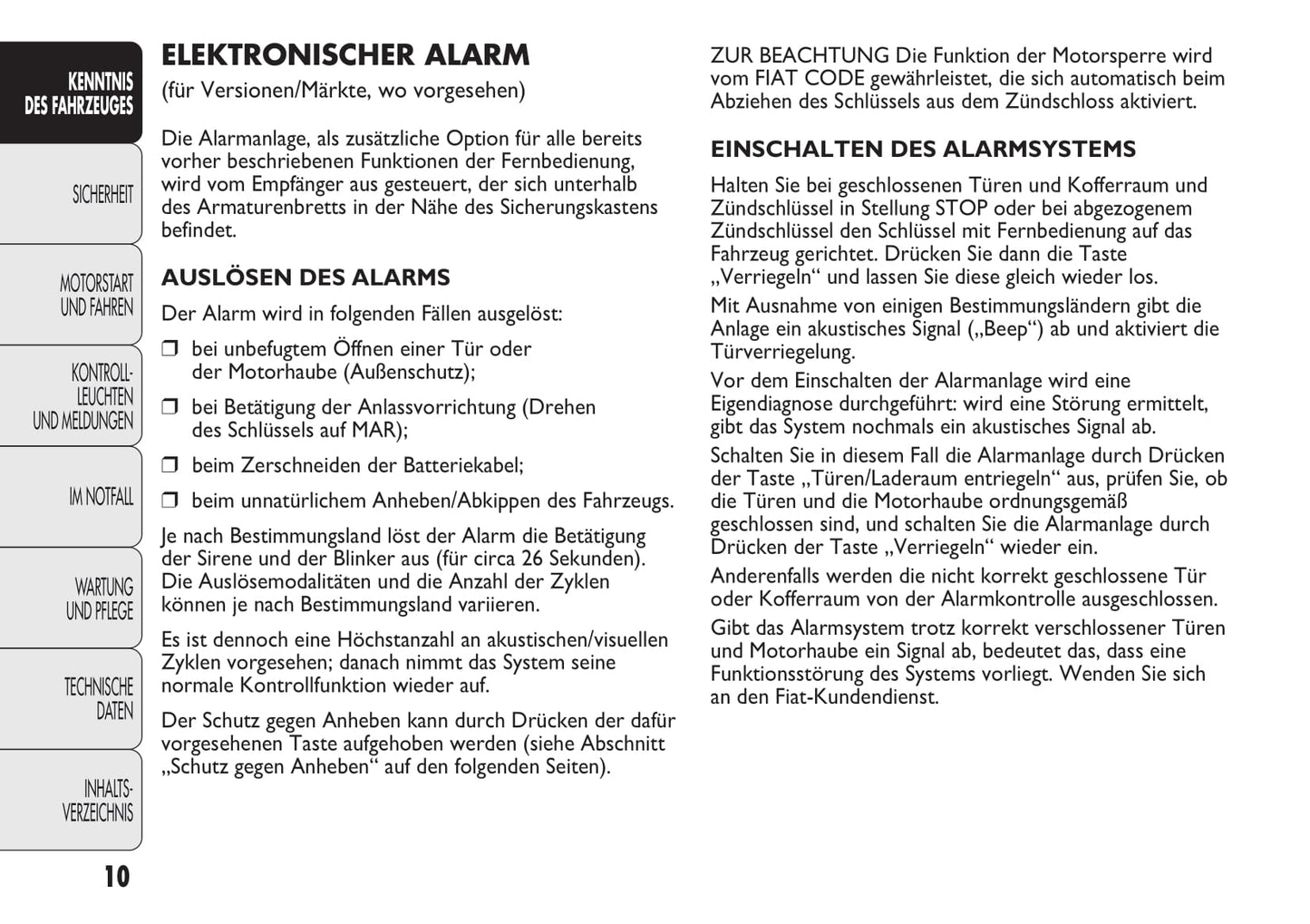 KENNTNIS DES FAHRZEUGES

SICHERHEIT

MOTORSTART UND FAHREN

KONTROLL-LEUCHTEN UND MELDUNGEN

IM NOTFALL

WARTUNG UND PFLEGE

TECHNISCHE DATEN

INHALTS-VERZEICHNIS

10

ELEKTRONISCHER ALARM
(für Versionen/Märkte, wo vorgesehen)

Die Alarmanlage, als zusätzliche Option für alle bereits vorher beschriebenen Funktionen der Fernbedienung, wird vom Empfänger aus gesteuert, der sich unterhalb des Armaturenbretts in der Nähe des Sicherungskastens befindet.

AUSLÖSEN DES ALARMS
Der Alarm wird in folgenden Fällen ausgelöst:

❒ bei unbefugtem Öffnen einer Tür oder der Motorhaube (Außenschutz);

❒ bei Betätigung der Anlassvorrichtung (Drehen des Schlüssels auf MAR);

❒ beim Zerschneiden der Batteriekabel;

❒ beim unnatürlichem Anheben/Abkippen des Fahrzeugs.

Je nach Bestimmungsland löst der Alarm die Betätigung der Sirene und der Blinker aus (für circa 26 Sekunden). Die Auslösemodalitäten und die Anzahl der Zyklen können je nach Bestimmungsland variieren.

Es ist dennoch eine Höchstanzahl an akustischen/visuellen Zyklen vorgesehen; danach nimmt das System seine normale Kontrollfunktion wieder auf.

Der Schutz gegen Anheben kann durch Drücken der dafür vorgesehenen Taste aufgehoben werden (siehe Abschnitt „Schutz gegen Anheben“ auf den folgenden Seiten).

ZUR BEACHTUNG Die Funktion der Motorsperre wird vom FIAT CODE gewährleistet, die sich automatisch beim Abziehen des Schlüssels aus dem Zündschloss aktiviert.

EINSCHALTEN DES ALARMSYSTEMS
Halten Sie bei geschlossenen Türen und Kofferraum und Zündschlüssel in Stellung STOP oder bei abgezogenem Zündschlüssel den Schlüssel mit Fernbedienung auf das Fahrzeug gerichtet. Drücken Sie dann die Taste „Verriegeln“ und lassen Sie diese gleich wieder los.

Mit Ausnahme von einigen Bestimmungsländern gibt die Anlage ein akustisches Signal („Beep“) ab und aktiviert die Türverriegelung.

Vor dem Einschalten der Alarmanlage wird eine Eigendiagnose durchgeführt: wird eine Störung ermittelt, gibt das System nochmals ein akustisches Signal ab.

Schalten Sie in diesem Fall die Alarmanlage durch Drücken der Taste „Türen/Laderaum entriegeln“ aus, prüfen Sie, ob die Türen und die Motorhaube ordnungsgemäß geschlossen sind, und schalten Sie die Alarmanlage durch Drücken der Taste „Verriegeln“ wieder ein.

Anderenfalls werden die nicht korrekt geschlossene Tür oder Kofferraum von der Alarmkontrolle ausgeschlossen.

Gibt das Alarmsystem trotz korrekt verschlossener Türen und Motorhaube ein Signal ab, bedeutet das, dass eine Funktionsstörung des Systems vorliegt. Wenden Sie sich an den Fiat-Kundendienst.